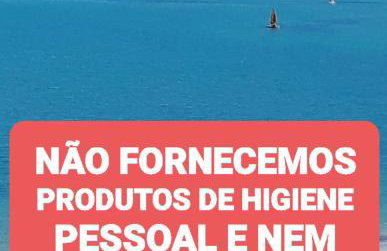 NÃO FORNECEMOS PRODUTOS DE HIGIENE PESSOAL E NEM